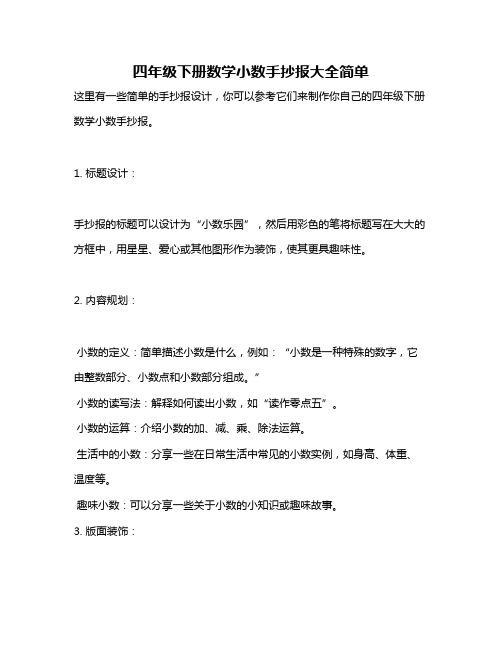 四年级下册数学小数手抄报大全简单

这里有一些简单的手抄报设计，你可以参考它们来制作你自己的四年级下册数学小数手抄报。

1. 标题设计：

手抄报的标题可以设计为“小数乐园”，然后用彩色的笔将标题写在大大的方框中，用星星、爱心或其他图形作为装饰，使其更具趣味性。

2. 内容规划：

小数的定义：简单描述小数是什么，例如：“小数是一种特殊的数字，它由整数部分、小数点和小数部分组成。”

小数的读写法：解释如何读出小数，如“读作零点五”。

小数的运算：介绍小数的加、减、乘、除法运算。

生活中的小数：分享一些在日常生活中常见的小数实例，如身高、体重、温度等。

趣味小数：可以分享一些关于小数的小知识或趣味故事。

3. 版面装饰：